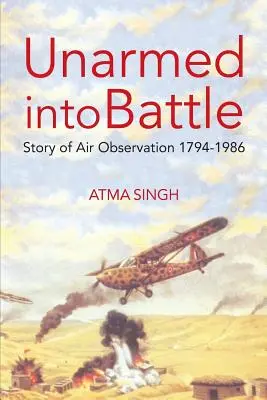 Unarmed into Battle

Story of Air Observation 1794-1986

ATMA SINGH